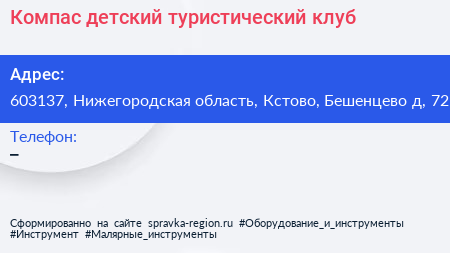 Компас детский туристический клуб

Адрес:
603137, Нижегородская область, Кстово, Бешенцево д, 72

Телефон:
–

Сформированно на сайте spravka-region.ru #Оборудование_и_инструменты #Инструмент #Малярные_инструменты